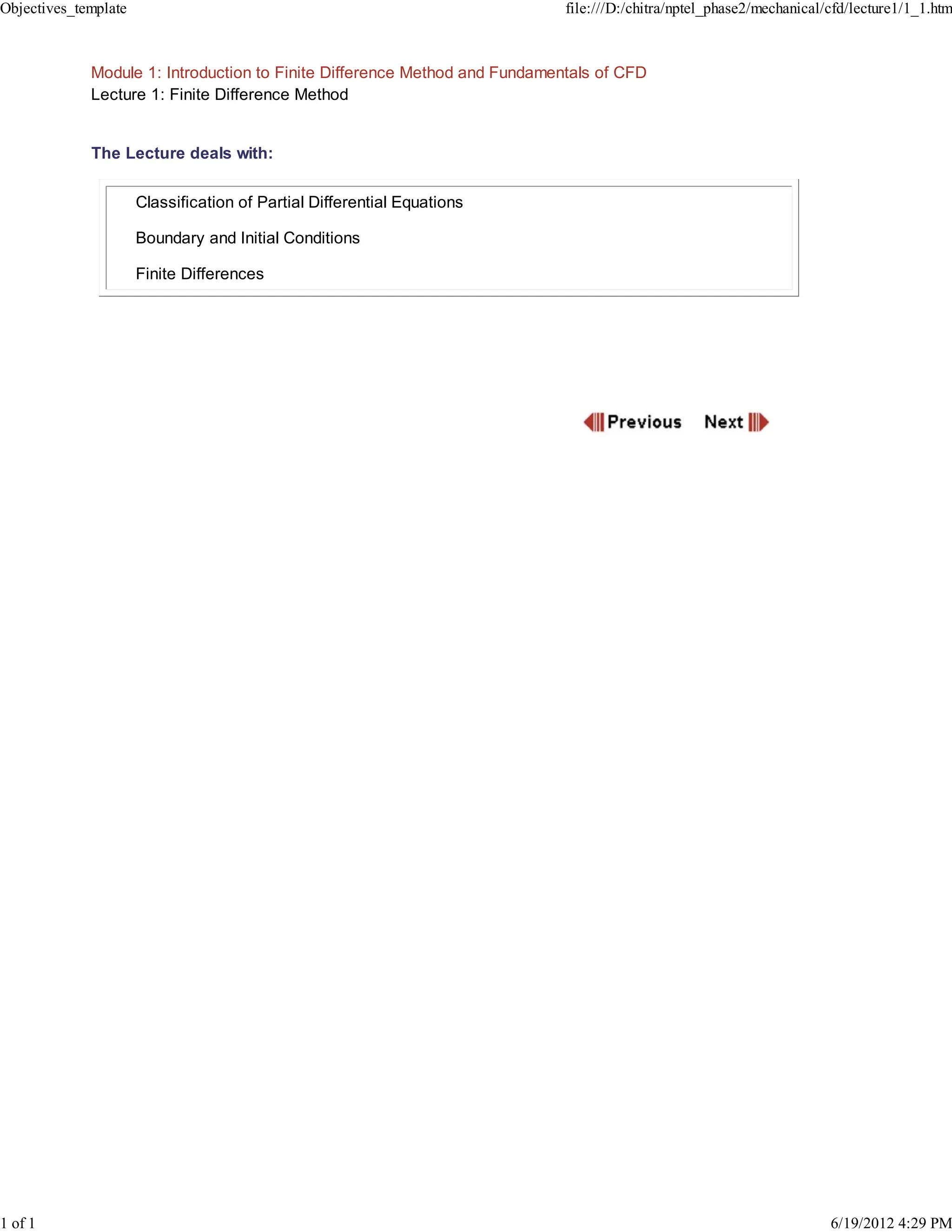 Objectives_template

file:///D:/chitra/nptel_phase2/mechanical/cfd/lecture1/1_1.htm

Module 1: Introduction to Finite Difference Method and Fundamentals of CFD
Lecture 1: Finite Difference Method

The Lecture deals with:

Classification of Partial Differential Equations

Boundary and Initial Conditions

Finite Differences

Previous Next

1 of 1

6/19/2012 4:29 PM